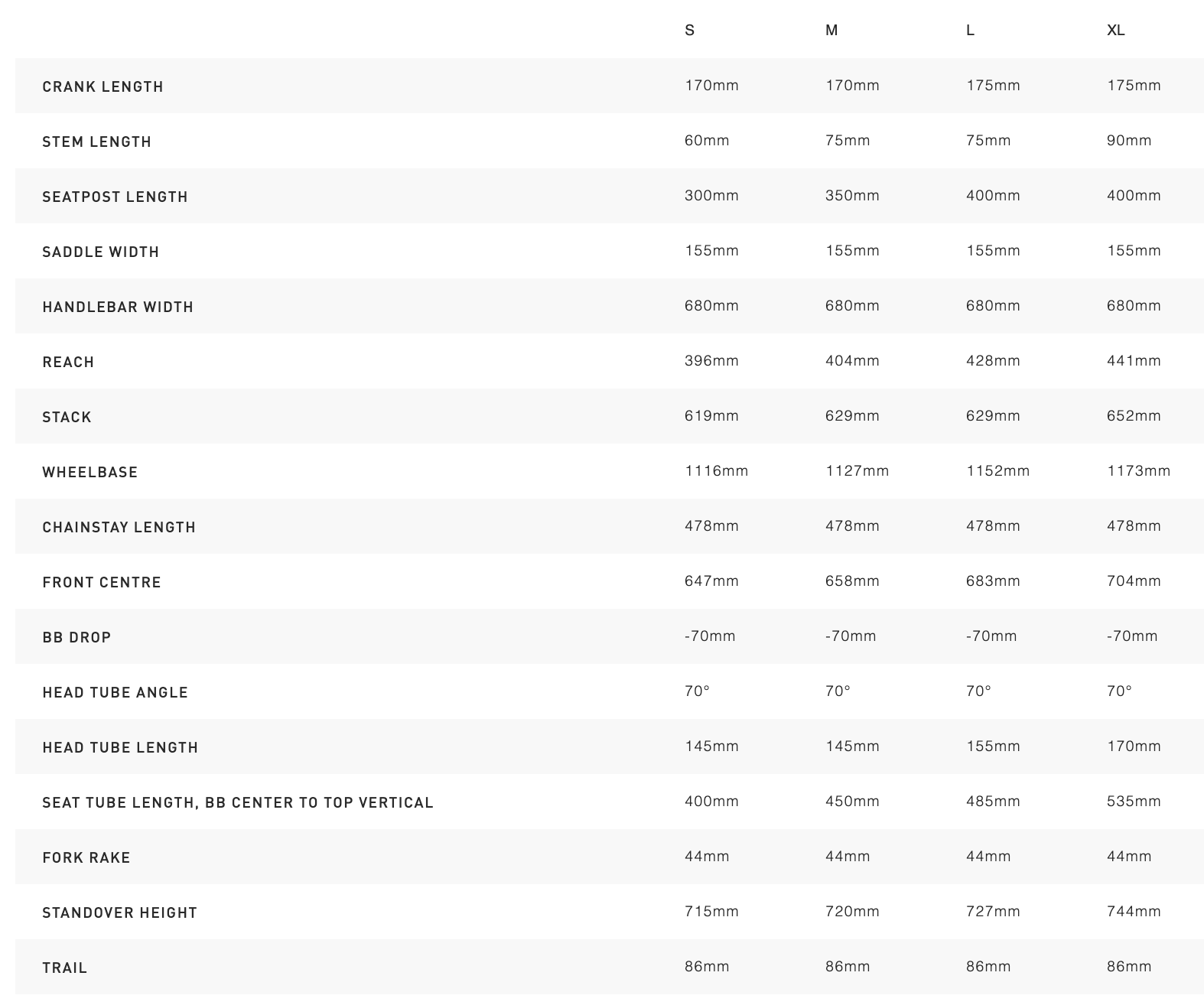 | | S | M | L | XL |
|---|---|---|---|---|
| CRANK LENGTH | 170mm | 170mm | 175mm | 175mm |
| STEM LENGTH | 60mm | 75mm | 75mm | 90mm |
| SEATPOST LENGTH | 300mm | 350mm | 400mm | 400mm |
| SADDLE WIDTH | 155mm | 155mm | 155mm | 155mm |
| HANDLEBAR WIDTH | 680mm | 680mm | 680mm | 680mm |
| REACH | 396mm | 404mm | 428mm | 441mm |
| STACK | 619mm | 629mm | 629mm | 652mm |
| WHEELBASE | 1116mm | 1127mm | 1152mm | 1173mm |
| CHAINSTAY LENGTH | 478mm | 478mm | 478mm | 478mm |
| FRONT CENTRE | 647mm | 658mm | 683mm | 704mm |
| BB DROP | -70mm | -70mm | -70mm | -70mm |
| HEAD TUBE ANGLE | 70° | 70° | 70° | 70° |
| HEAD TUBE LENGTH | 145mm | 145mm | 155mm | 170mm |
| SEAT TUBE LENGTH, BB CENTER TO TOP VERTICAL | 400mm | 450mm | 485mm | 535mm |
| FORK RAKE | 44mm | 44mm | 44mm | 44mm |
| STANDOVER HEIGHT | 715mm | 720mm | 727mm | 744mm |
| TRAIL | 86mm | 86mm | 86mm | 86mm |